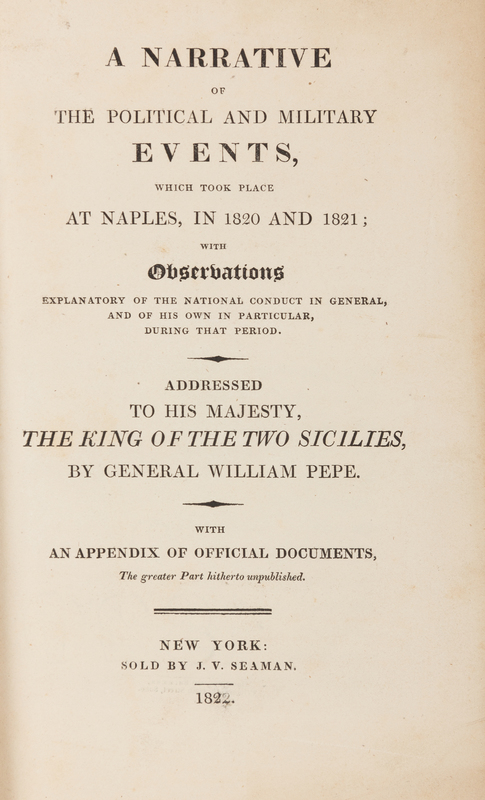 A NARRATIVE

OF

THE POLITICAL AND MILITARY

EVENTS,

WHICH TOOK PLACE

AT NAPLES, IN 1820 AND 1821;

WITH

Observations

EXPLANATORY OF THE NATIONAL CONDUCT IN GENERAL, AND OF HIS OWN IN PARTICULAR, DURING THAT PERIOD.

ADDRESSED

TO HIS MAJESTY,

THE KING OF THE TWO SICILIES,

BY GENERAL WILLIAM PEPE.

WITH

AN APPENDIX OF OFFICIAL DOCUMENTS,

The greater Part hitherto unpublished.

NEW YORK:

SOLD BY J. V. SEAMAN.

1822.